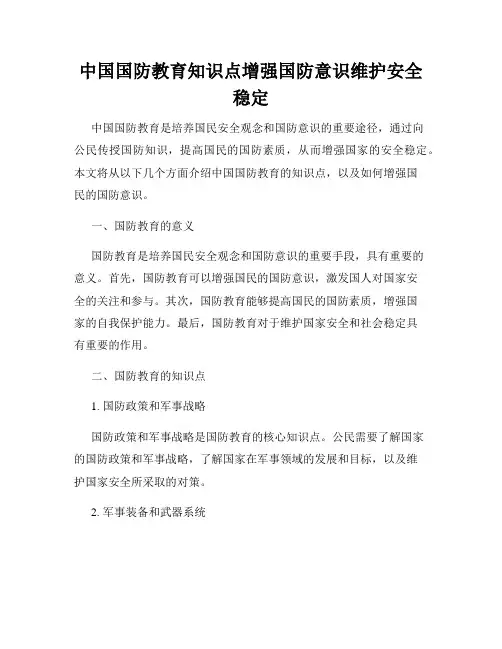 中国国防教育知识点增强国防意识维护安全稳定

中国国防教育是培养国民安全观念和国防意识的重要途径，通过向公民传授国防知识，提高国民的国防素质，从而增强国家的安全稳定。本文将从以下几个方面介绍中国国防教育的知识点，以及如何增强国民的国防意识。

一、国防教育的意义

国防教育是培养国民安全观念和国防意识的重要手段，具有重要的意义。首先，国防教育可以增强国民的国防意识，激发国人对国家安全的关注和参与。其次，国防教育能够提高国民的国防素质，增强国家的自我保护能力。最后，国防教育对于维护国家安全和社会稳定具有重要的作用。

二、国防教育的知识点

1. 国防政策和军事战略

国防政策和军事战略是国防教育的核心知识点。公民需要了解国家的国防政策和军事战略，了解国家在军事领域的发展和目标，以及维护国家安全所采取的对策。

2. 军事装备和武器系统